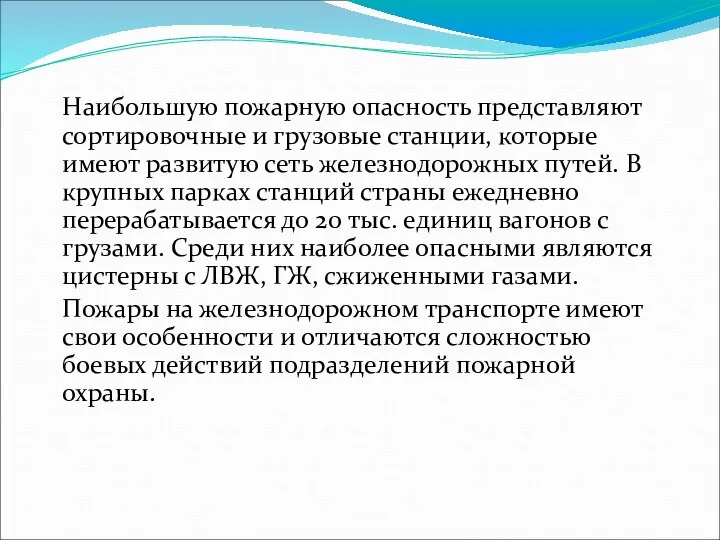 Наибольшую пожарную опасность представляют сортировочные и грузовые станции, которые имеют развитую сеть железнодорожных путей. В крупных парках станций страны ежедневно перерабатывается до 20 тыс. единиц вагонов с грузами. Среди них наиболее опасными являются цистерны с ЛВЖ, ГЖ, сжиженными газами.

Пожары на железнодорожном транспорте имеют свои особенности и отличаются сложностью боевых действий подразделений пожарной охраны.